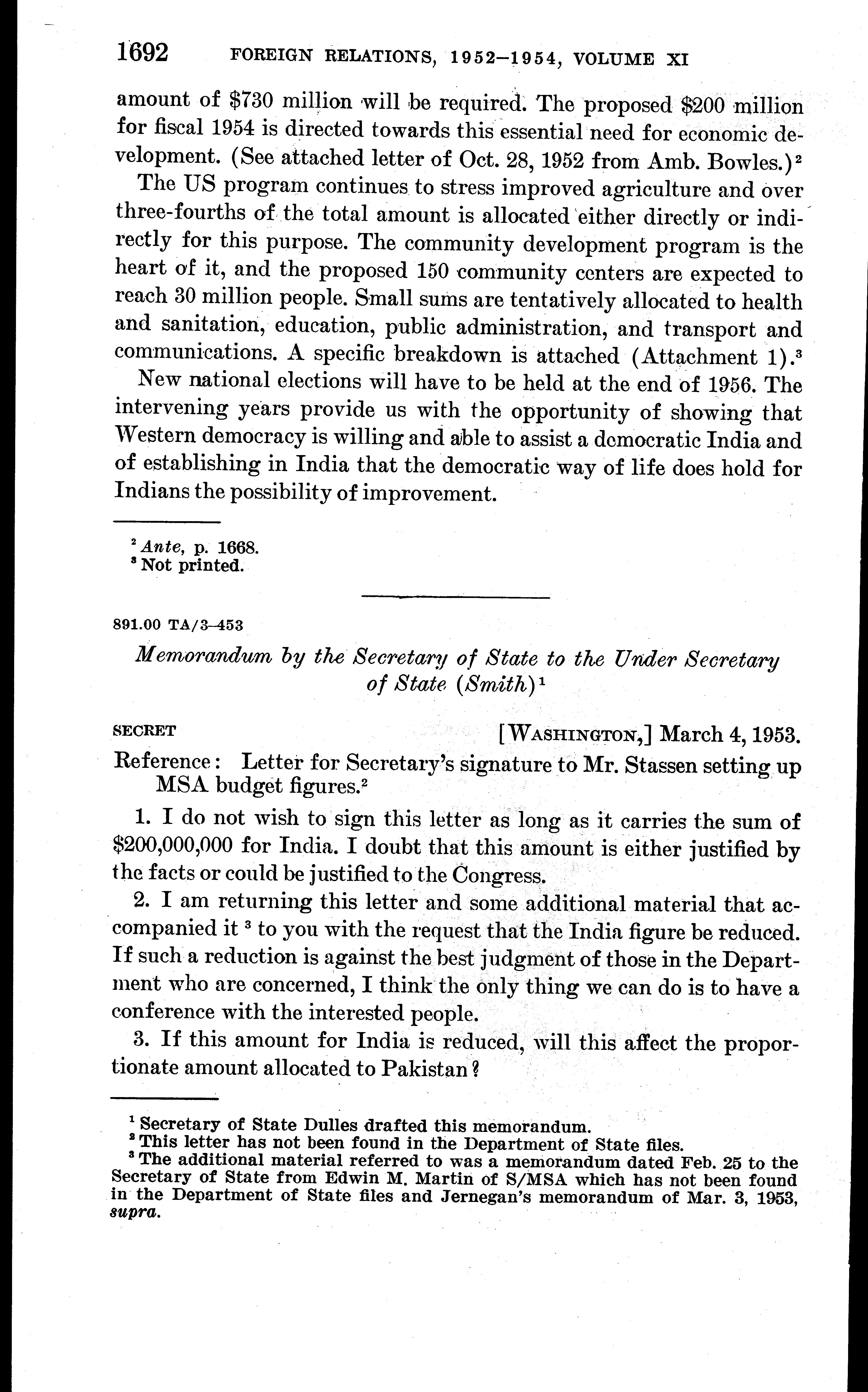 1692 FOREIGN RELATIONS, 1952–1954, VOLUME XI

amount of \$730 million will be required. The proposed \$200 million for fiscal 1954 is directed towards this essential need for economic development. (See attached letter of Oct. 28, 1952 from Amb. Bowles.)$^2$

The US program continues to stress improved agriculture and over three-fourths of the total amount is allocated either directly or indirectly for this purpose. The community development program is the heart of it, and the proposed 150 community centers are expected to reach 30 million people. Small sums are tentatively allocated to health and sanitation, education, public administration, and transport and communications. A specific breakdown is attached (Attachment 1).$^3$

New national elections will have to be held at the end of 1956. The intervening years provide us with the opportunity of showing that Western democracy is willing and able to assist a democratic India and of establishing in India that the democratic way of life does hold for Indians the possibility of improvement.

$^2$ Ante, p. 1668.
$^3$ Not printed.

891.00 TA/3–453

Memorandum by the Secretary of State to the Under Secretary of State (Smith)$^1$

SECRET [WASHINGTON,] March 4, 1953.

Reference: Letter for Secretary's signature to Mr. Stassen setting up MSA budget figures.$^2$

1. I do not wish to sign this letter as long as it carries the sum of \$200,000,000 for India. I doubt that this amount is either justified by the facts or could be justified to the Congress.

2. I am returning this letter and some additional material that accompanied it $^3$ to you with the request that the India figure be reduced. If such a reduction is against the best judgment of those in the Department who are concerned, I think the only thing we can do is to have a conference with the interested people.

3. If this amount for India is reduced, will this affect the proportionate amount allocated to Pakistan?

$^1$ Secretary of State Dulles drafted this memorandum.
$^2$ This letter has not been found in the Department of State files.
$^3$ The additional material referred to was a memorandum dated Feb. 25 to the Secretary of State from Edwin M. Martin of S/MSA which has not been found in the Department of State files and Jernegan's memorandum of Mar. 3, 1953, supra.